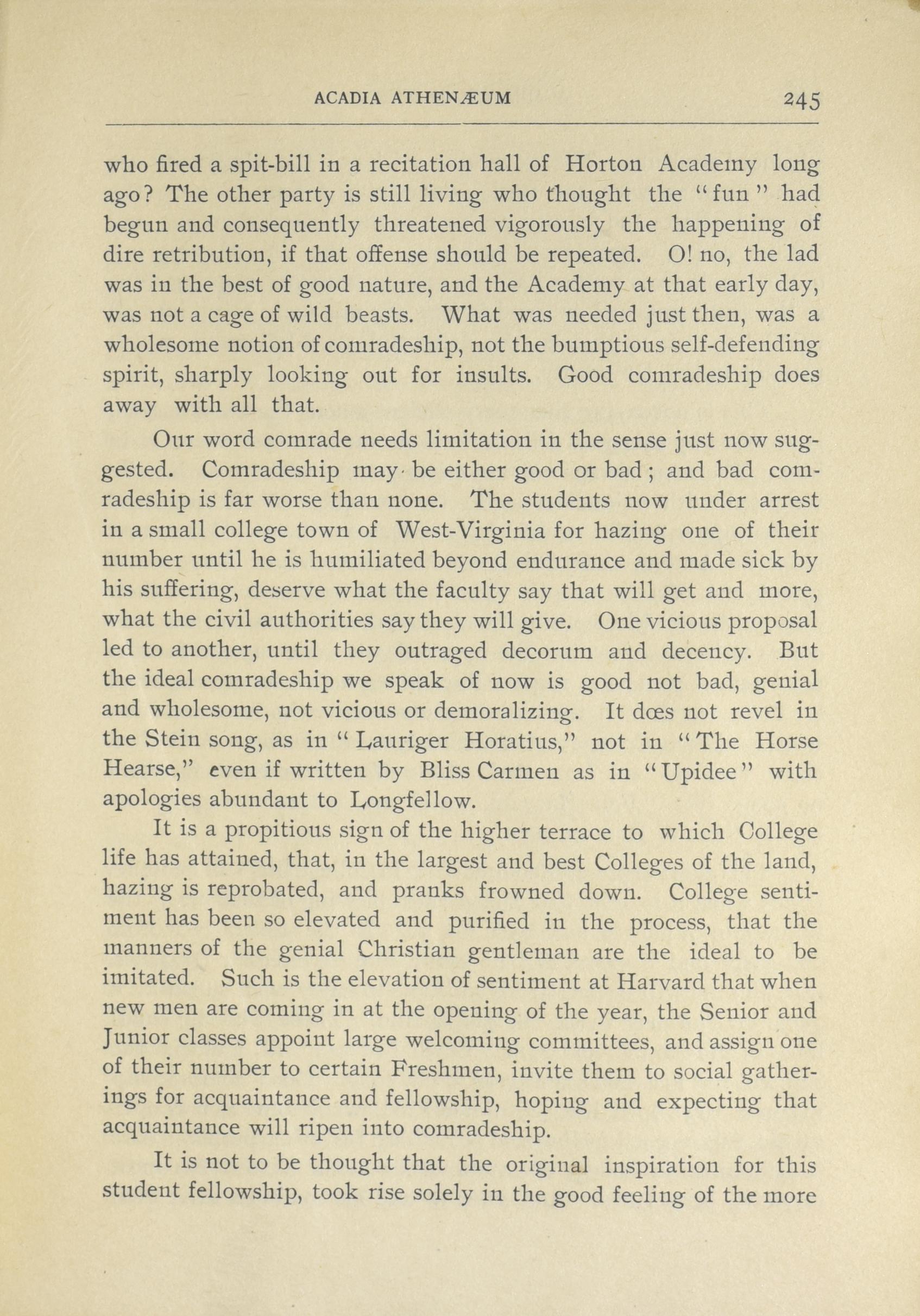 ACADIA ATHENÆUM 245

who fired a spit-bill in a recitation hall of Horton Academy long ago? The other party is still living who thought the "fun" had begun and consequently threatened vigorously the happening of dire retribution, if that offense should be repeated. O! no, the lad was in the best of good nature, and the Academy at that early day, was not a cage of wild beasts. What was needed just then, was a wholesome notion of comradeship, not the bumptious self-defending spirit, sharply looking out for insults. Good comradeship does away with all that.

Our word comrade needs limitation in the sense just now suggested. Comradeship may be either good or bad; and bad comradeship is far worse than none. The students now under arrest in a small college town of West-Virginia for hazing one of their number until he is humiliated beyond endurance and made sick by his suffering, deserve what the faculty say that will get and more, what the civil authorities say they will give. One vicious proposal led to another, until they outraged decorum and decency. But the ideal comradeship we speak of now is good not bad, genial and wholesome, not vicious or demoralizing. It dœs not revel in the Stein song, as in "Lauriger Horatius," not in "The Horse Hearse," even if written by Bliss Carmen as in "Upidee" with apologies abundant to Longfellow.

It is a propitious sign of the higher terrace to which College life has attained, that, in the largest and best Colleges of the land, hazing is reprobated, and pranks frowned down. College sentiment has been so elevated and purified in the process, that the manners of the genial Christian gentleman are the ideal to be imitated. Such is the elevation of sentiment at Harvard that when new men are coming in at the opening of the year, the Senior and Junior classes appoint large welcoming committees, and assign one of their number to certain Freshmen, invite them to social gatherings for acquaintance and fellowship, hoping and expecting that acquaintance will ripen into comradeship.

It is not to be thought that the original inspiration for this student fellowship, took rise solely in the good feeling of the more